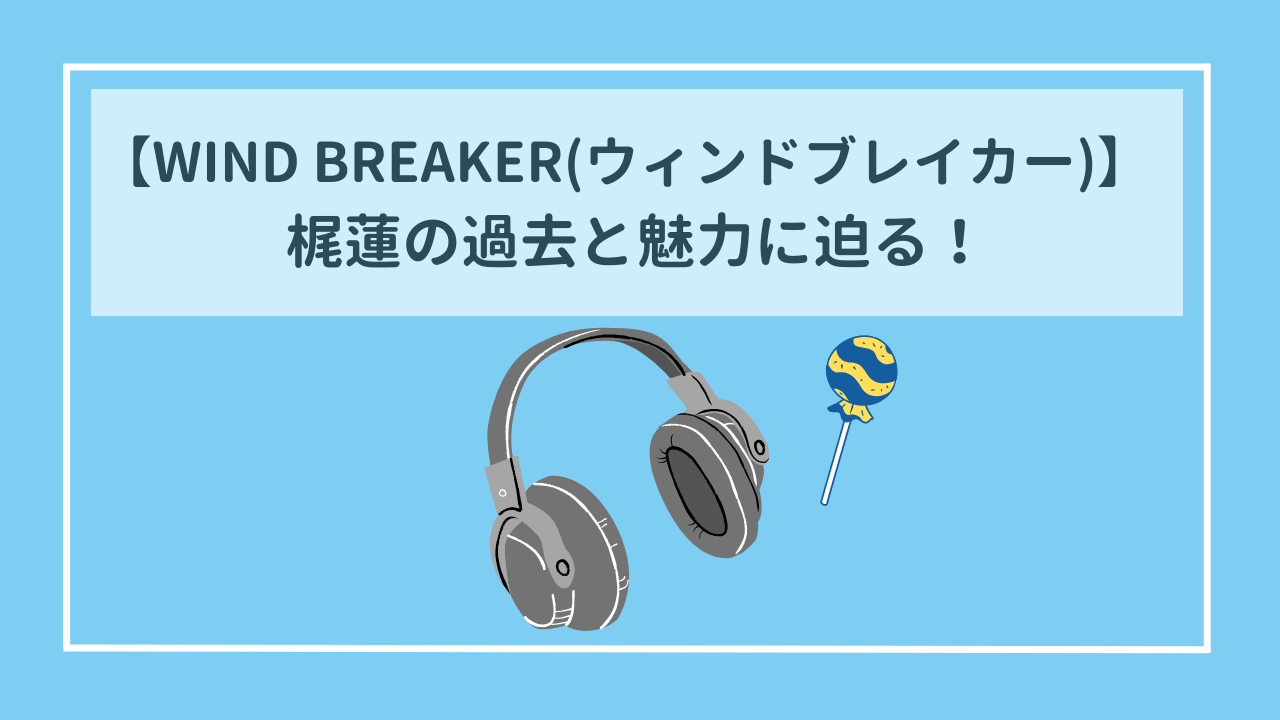 【WIND BREAKER(ウィンドブレイカー)】
梶蓮の過去と魅力に迫る！